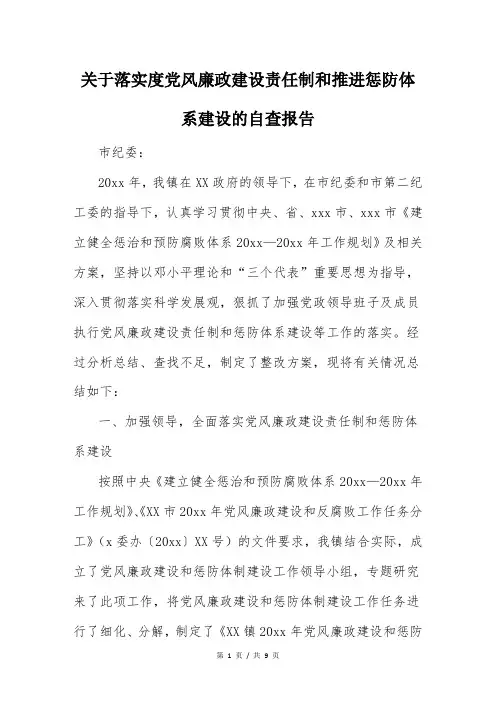 关于落实度党风廉政建设责任制和推进惩防体系建设的自查报告

市纪委：

20xx 年，我镇在 XX 政府的领导下，在市纪委和市第二纪工委的指导下，认真学习贯彻中央、省、xxx 市、xxx 市《建立健全惩治和预防腐败体系 20xx—20xx 年工作规划》及相关方案，坚持以邓小平理论和“三个代表”重要思想为指导，深入贯彻落实科学发展观，狠抓了加强党政领导班子及成员执行党风廉政建设责任制和惩防体系建设等工作的落实。经过分析总结、查找不足，制定了整改方案，现将有关情况总结如下：

一、加强领导，全面落实党风廉政建设责任制和惩防体系建设

按照中央《建立健全惩治和预防腐败体系 20xx—20xx 年工作规划》、《XX 市 20xx 年党风廉政建设和反腐败工作任务分工》（x 委办〔20xx〕XX 号）的文件要求，我镇结合实际，成立了党风廉政建设和惩防体制建设工作领导小组，专题研究来了此项工作，将党风廉政建设和惩防体制建设工作任务进行了细化、分解，制定了《XX 镇 20xx 年党风廉政建设和惩防

第 1 页 / 共 9 页